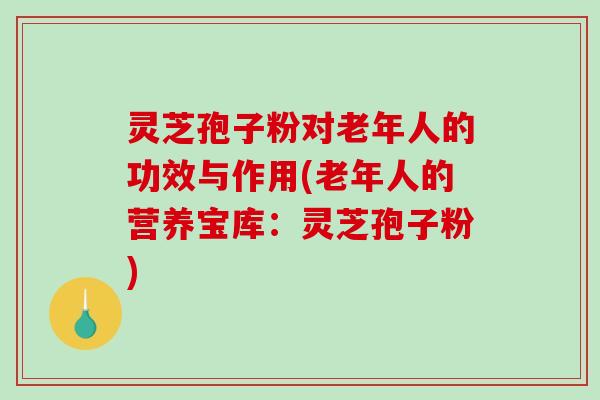 灵芝孢子粉对老年人的功效与作用(老年人的营养宝库：灵芝孢子粉)